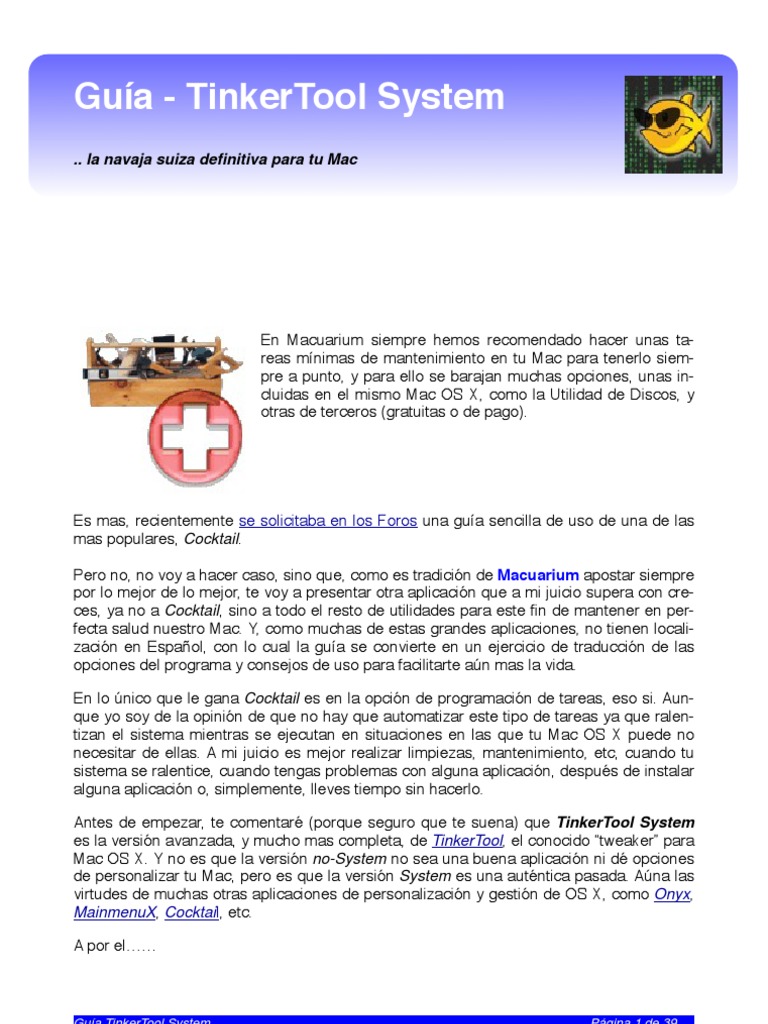 Guía - TinkerTool System

.. la navaja suiza definitiva para tu Mac

En Macuarium siempre hemos recomendado hacer unas tareas mínimas de mantenimiento en tu Mac para tenerlo siempre a punto, y para ello se barajan muchas opciones, unas incluidas en el mismo Mac OS X, como la Utilidad de Discos, y otras de terceros (gratuitas o de pago).

Es mas, recientemente se solicitaba en los Foros una guía sencilla de uso de una de las mas populares, Cocktail.

Pero no, no voy a hacer caso, sino que, como es tradición de Macuarium apostar siempre por lo mejor de lo mejor, te voy a presentar otra aplicación que a mi juicio supera con creces, ya no a Cocktail, sino a todo el resto de utilidades para este fin de mantener en perfecta salud nuestro Mac. Y, como muchas de estas grandes aplicaciones, no tienen localización en Español, con lo cual la guía se convierte en un ejercicio de traducción de las opciones del programa y consejos de uso para facilitarte aún mas la vida.

En lo único que le gana Cocktail es en la opción de programación de tareas, eso si. Aunque yo soy de la opinión de que no hay que automatizar este tipo de tareas ya que ralentizan el sistema mientras se ejecutan en situaciones en las que tu Mac OS X puede no necesitar de ellas. A mi juicio es mejor realizar limpiezas, mantenimiento, etc, cuando tu sistema se ralentice, cuando tengas problemas con alguna aplicación, después de instalar alguna aplicación o, simplemente, lleves tiempo sin hacerlo.

Antes de empezar, te comentaré (porque seguro que te suena) que TinkerTool System es la versión avanzada, y mucho mas completa, de TinkerTool, el conocido “tweaker” para Mac OS X. Y no es que la versión no-System no sea una buena aplicación ni dé opciones de personalizar tu Mac, pero es que la versión System es una auténtica pasada. Aúna las virtudes de muchas otras aplicaciones de personalización y gestión de OS X, como Onyx, MainmenuX, Cocktail, etc.

A por el……

Guía TinkerTool System Página 1 de 39